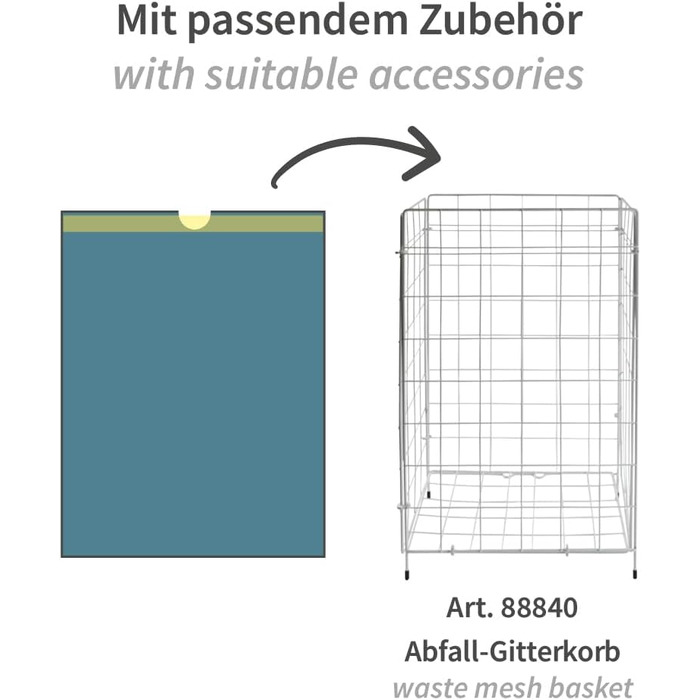 Mit passendem Zubehör
with suitable accessories

Art. 88840
Abfall-Gitterkorb
waste mesh basket